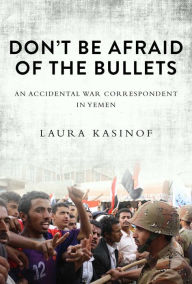 DON'T BE AFRAID OF THE BULLETS

AN ACCIDENTAL WAR CORRESPONDENT IN YEMEN

LAURA KASINOF

12